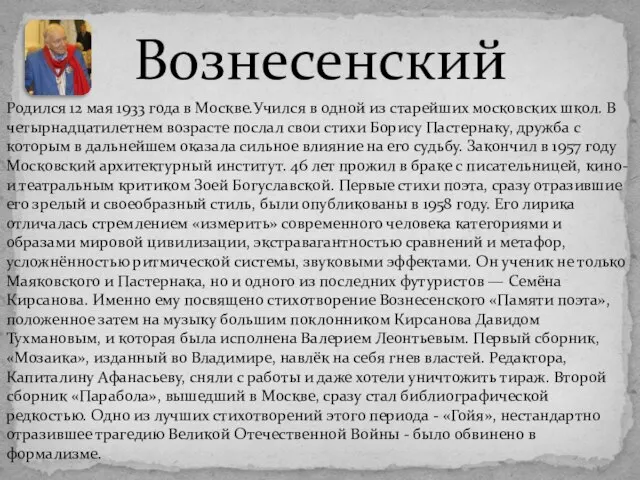 Вознесенский

Родился 12 мая 1933 года в Москве.Учился в одной из старейших московских школ. В четырнадцатилетнем возрасте послал свои стихи Борису Пастернаку, дружба с которым в дальнейшем оказала сильное влияние на его судьбу. Закончил в 1957 году Московский архитектурный институт. 46 лет прожил в браке с писательницей, кино- и театральным критиком Зоей Богуславской. Первые стихи поэта, сразу отразившие его зрелый и своеобразный стиль, были опубликованы в 1958 году. Его лирика отличалась стремлением «измерить» современного человека категориями и образами мировой цивилизации, экстравагантностью сравнений и метафор, усложнённостью ритмической системы, звуковыми эффектами. Он ученик не только Маяковского и Пастернака, но и одного из последних футуристов — Семёна Кирсанова. Именно ему посвящено стихотворение Вознесенского «Памяти поэта», положенное затем на музыку большим поклонником Кирсанова Давидом Тухмановым, и которая была исполнена Валерием Леонтьевым. Первый сборник, «Мозаика», изданный во Владимире, навлёк на себя гнев властей. Редактора, Капиталину Афанасьеву, сняли с работы и даже хотели уничтожить тираж. Второй сборник «Парабола», вышедший в Москве, сразу стал библиографической редкостью. Одно из лучших стихотворений этого периода - «Гойя», нестандартно отразившее трагедию Великой Отечественной Войны - было обвинено в формализме.